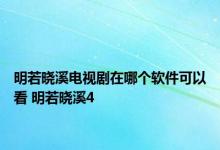 明若晓溪电视剧在哪个软件可以看 明若晓溪4